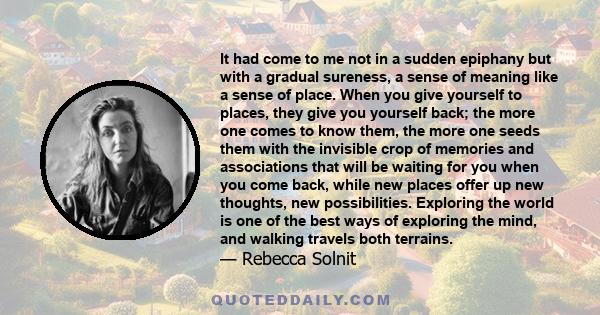 It had come to me not in a sudden epiphany but with a gradual sureness, a sense of meaning like a sense of place. When you give yourself to places, they give you yourself back; the more one comes to know them, the more one seeds them with the invisible crop of memories and associations that will be waiting for you when you come back, while new places offer up new thoughts, new possibilities. Exploring the world is one of the best ways of exploring the mind, and walking travels both terrains.

— Rebecca Solnit

QUOTEDDAILY.COM